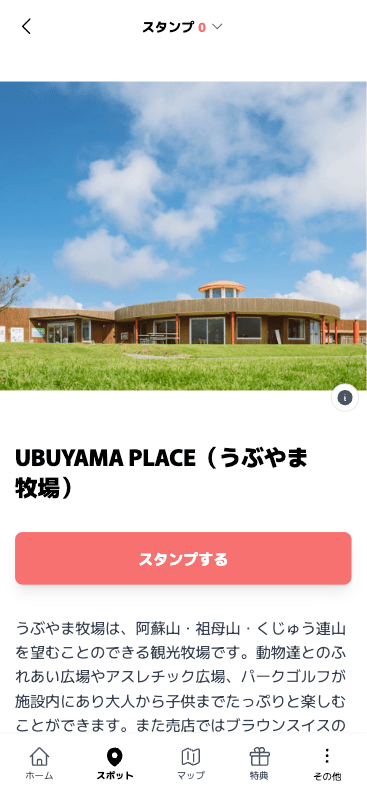 スタンプ 0

UBUYAMA PLACE（うぶやま牧場）

スタンプする

うぶやま牧場は、阿蘇山・祖母山・くじゅう連山を望むことのできる観光牧場です。動物達とのふれあい広場やアスレチック広場、パークゴルフが施設内にあり大人から子供までたっぷりと楽しむことができます。また売店ではブラウンスイスの

ホーム　スポット　マップ　特典　その他